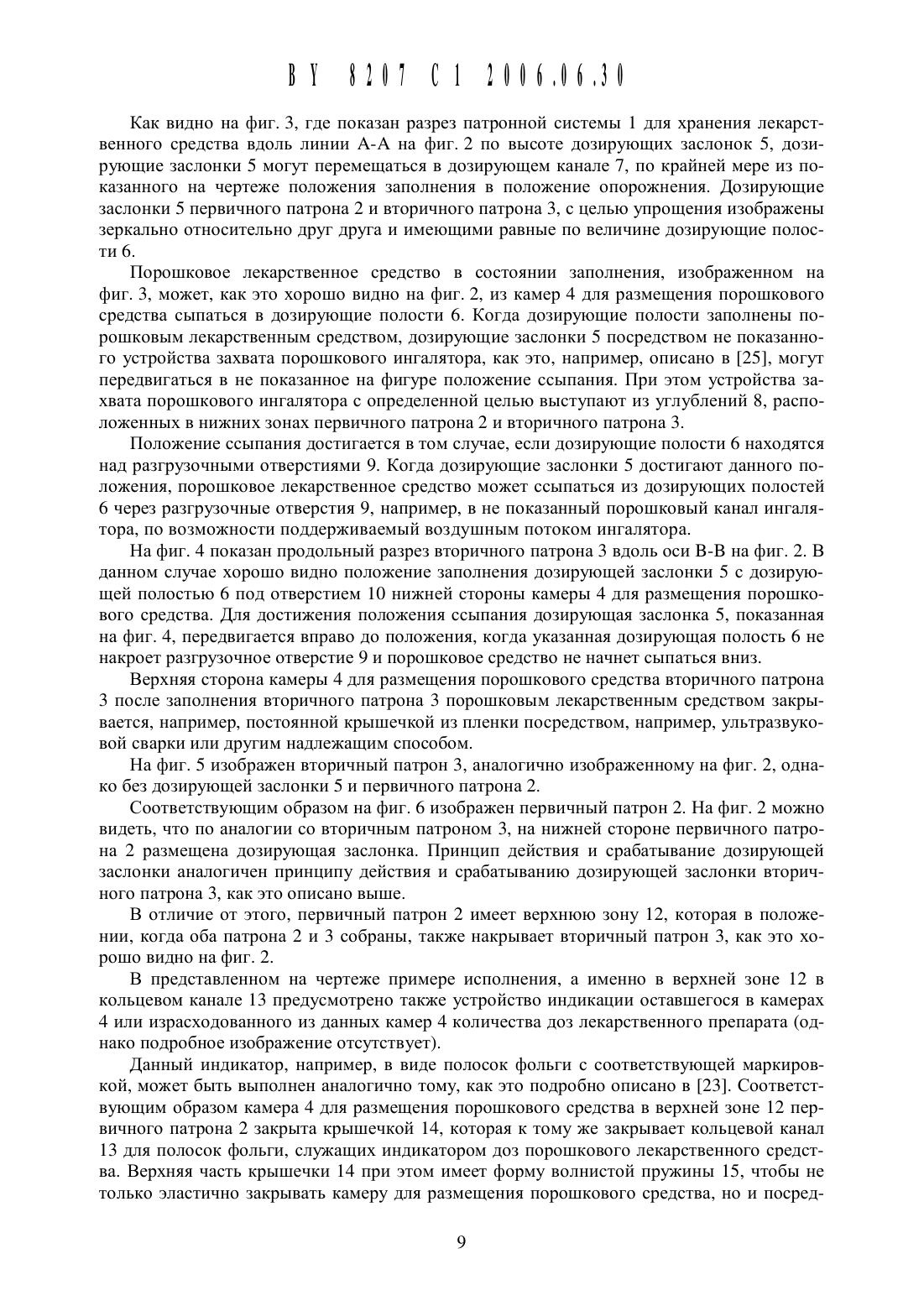 BY 8207 C1 2006.06.30

Как видно на фиг. 3, где показан разрез патронной системы 1 для хранения лекарственного средства вдоль линии А-А на фиг. 2 по высоте дозирующих заслонок 5, дозирующие заслонки 5 могут перемещаться в дозирующем канале 7, по крайней мере из показанного на чертеже положения заполнения в положение опорожнения. Дозирующие заслонки 5 первичного патрона 2 и вторичного патрона 3, с целью упрощения изображены зеркально относительно друг друга и имеющими равные по величине дозирующие полости 6.

Порошковое лекарственное средство в состоянии заполнения, изображенном на фиг. 3, может, как это хорошо видно на фиг. 2, из камер 4 для размещения порошкового средства сыпаться в дозирующие полости 6. Когда дозирующие полости заполнены порошковым лекарственным средством, дозирующие заслонки 5 посредством не показанного устройства захвата порошкового ингалятора, как это, например, описано в [25], могут передвигаться в не показанное на фигуре положение ссыпания. При этом устройства захвата порошкового ингалятора с определенной целью выступают из углублений 8, расположенных в нижних зонах первичного патрона 2 и вторичного патрона 3.

Положение ссыпания достигается в том случае, если дозирующие полости 6 находятся над разгрузочными отверстиями 9. Когда дозирующие заслонки 5 достигают данного положения, порошковое лекарственное средство может ссыпаться из дозирующих полостей 6 через разгрузочные отверстия 9, например, в не показанный порошковый канал ингалятора, по возможности поддерживаемый воздушным потоком ингалятора.

На фиг. 4 показан продольный разрез вторичного патрона 3 вдоль оси В-В на фиг. 2. В данном случае хорошо видно положение заполнения дозирующей заслонки 5 с дозирующей полостью 6 под отверстием 10 нижней стороны камеры 4 для размещения порошкового средства. Для достижения положения ссыпания дозирующая заслонка 5, показанная на фиг. 4, передвигается вправо до положения, когда указанная дозирующая полость 6 не накроет разгрузочное отверстие 9 и порошковое средство не начнет сыпаться вниз.

Верхняя сторона камеры 4 для размещения порошкового средства вторичного патрона 3 после заполнения вторичного патрона 3 порошковым лекарственным средством закрывается, например, постоянной крышечкой из пленки посредством, например, ультразвуковой сварки или другим надлежащим способом.

На фиг. 5 изображен вторичный патрон 3, аналогично изображенному на фиг. 2, однако без дозирующей заслонки 5 и первичного патрона 2.

Соответствующим образом на фиг. 6 изображен первичный патрон 2. На фиг. 2 можно видеть, что по аналогии со вторичным патроном 3, на нижней стороне первичного патрона 2 размещена дозирующая заслонка. Принцип действия и срабатывание дозирующей заслонки аналогичен принципу действия и срабатыванию дозирующей заслонки вторичного патрона 3, как это описано выше.

В отличие от этого, первичный патрон 2 имеет верхнюю зону 12, которая в положении, когда оба патрона 2 и 3 собраны, также накрывает вторичный патрон 3, как это хорошо видно на фиг. 2.

В представленном на чертеже примере исполнения, а именно в верхней зоне 12 в кольцевом канале 13 предусмотрено также устройство индикации оставшегося в камерах 4 или израсходованного из данных камер 4 количества доз лекарственного препарата (однако подробное изображение отсутствует).

Данный индикатор, например, в виде полосок фольги с соответствующей маркировкой, может быть выполнен аналогично тому, как это подробно описано в [23]. Соответствующим образом камера 4 для размещения порошкового средства в верхней зоне 12 первичного патрона 2 закрыта крышечкой 14, которая к тому же закрывает кольцевой канал 13 для полосок фольги, служащих индикатором доз порошкового лекарственного средства. Верхняя часть крышечки 14 при этом имеет форму волнистой пружины 15, чтобы не только эластично закрывать камеру для размещения порошкового средства, но и посред-

9